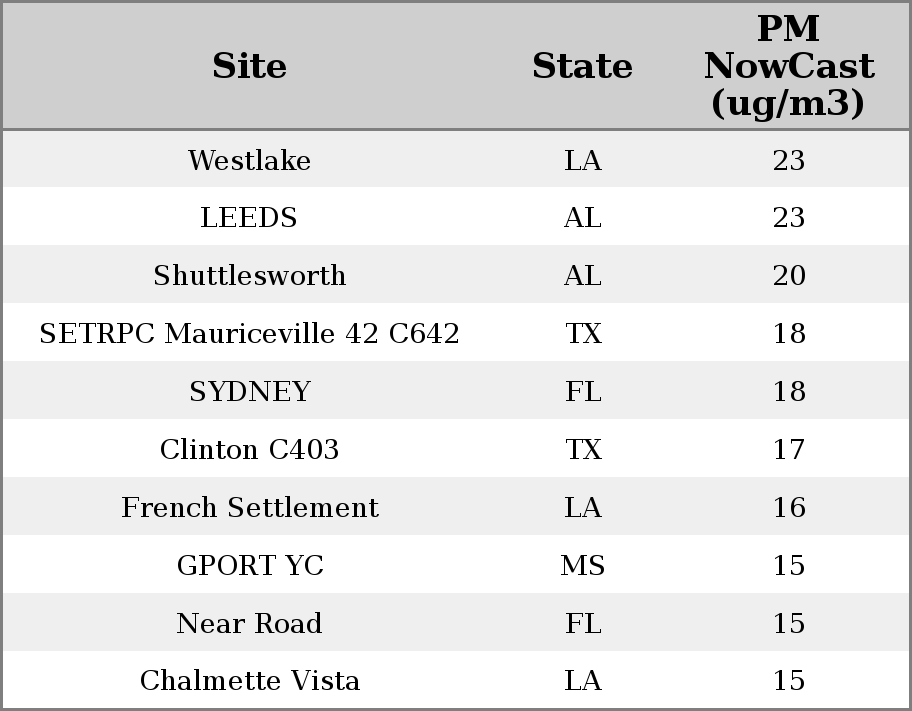 | Site | State | PM NowCast (ug/m3) |
|---|---|---|
| Westlake | LA | 23 |
| LEEDS | AL | 23 |
| Shuttlesworth | AL | 20 |
| SETRPC Mauriceville 42 C642 | TX | 18 |
| SYDNEY | FL | 18 |
| Clinton C403 | TX | 17 |
| French Settlement | LA | 16 |
| GPORT YC | MS | 15 |
| Near Road | FL | 15 |
| Chalmette Vista | LA | 15 |